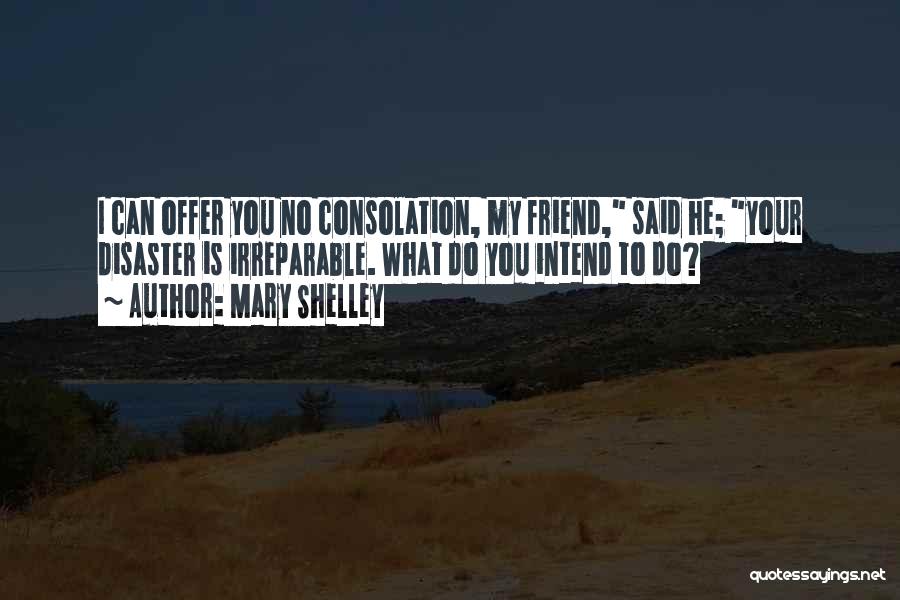 I CAN OFFER YOU NO CONSOLATION, MY FRIEND," SAID HE; "YOUR DISASTER IS IRREPARABLE. WHAT DO YOU INTEND TO DO?
~ AUTHOR: MARY SHELLEY

quotessayings.net